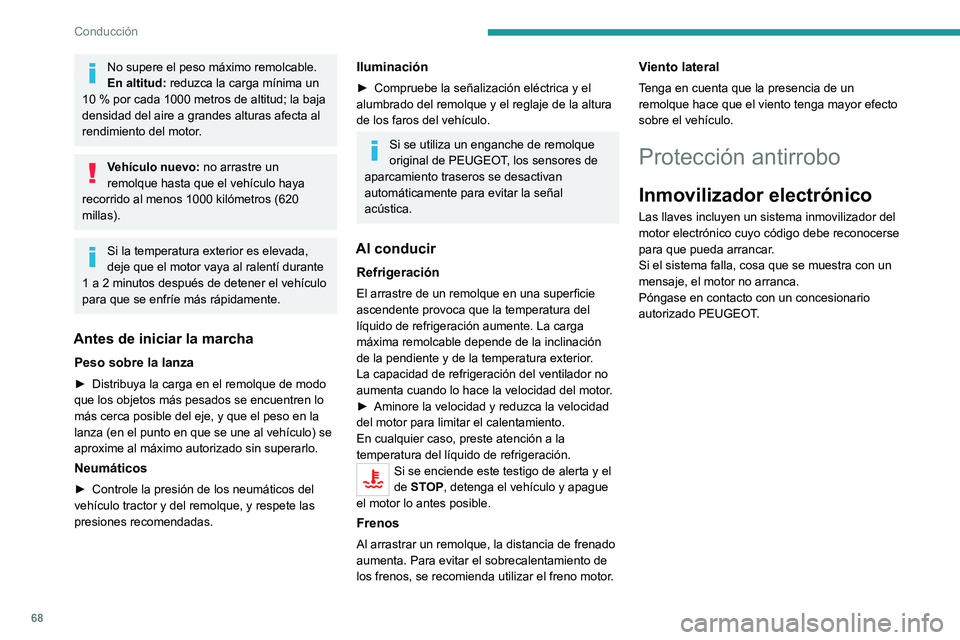 Conducción

No supere el peso máximo remolcable. **En altitud:** reduzca la carga mínima un 10 % por cada 1000 metros de altitud; la baja densidad del aire a grandes alturas afecta al rendimiento del motor.

**Vehículo nuevo:** no arrastre un remolque hasta que el vehículo haya recorrido al menos 1000 kilómetros (620 millas).

Si la temperatura exterior es elevada, deje que el motor vaya al ralentí durante 1 a 2 minutos después de detener el vehículo para que se enfríe más rápidamente.

Antes de iniciar la marcha

Peso sobre la lanza

► Distribuya la carga en el remolque de modo que los objetos más pesados se encuentren lo más cerca posible del eje, y que el peso en la lanza (en el punto en que se une al vehículo) se aproxime al máximo autorizado sin superarlo.

Neumáticos

► Controle la presión de los neumáticos del vehículo tractor y del remolque, y respete las presiones recomendadas.

Iluminación

► Compruebe la señalización eléctrica y el alumbrado del remolque y el reglaje de la altura de los faros del vehículo.

Si se utiliza un enganche de remolque original de PEUGEOT, los sensores de aparcamiento traseros se desactivan automáticamente para evitar la señal acústica.

Al conducir

Refrigeración

El arrastre de un remolque en una superficie ascendente provoca que la temperatura del líquido de refrigeración aumente. La carga máxima remolcable depende de la inclinación de la pendiente y de la temperatura exterior.
La capacidad de refrigeración del ventilador no aumenta cuando lo hace la velocidad del motor.
► Aminore la velocidad y reduzca la velocidad del motor para limitar el calentamiento.
En cualquier caso, preste atención a la temperatura del líquido de refrigeración.
Si se enciende este testigo de alerta y el de **STOP**, detenga el vehículo y apague el motor lo antes posible.

Frenos

Al arrastrar un remolque, la distancia de frenado aumenta. Para evitar el sobrecalentamiento de los frenos, se recomienda utilizar el freno motor.

Viento lateral

Tenga en cuenta que la presencia de un remolque hace que el viento tenga mayor efecto sobre el vehículo.

Protección antirrobo

Inmovilizador electrónico

Las llaves incluyen un sistema inmovilizador del motor electrónico cuyo código debe reconocerse para que pueda arrancar.
Si el sistema falla, cosa que se muestra con un mensaje, el motor no arranca.
Póngase en contacto con un concesionario autorizado PEUGEOT.

68

carmanualsonline.info